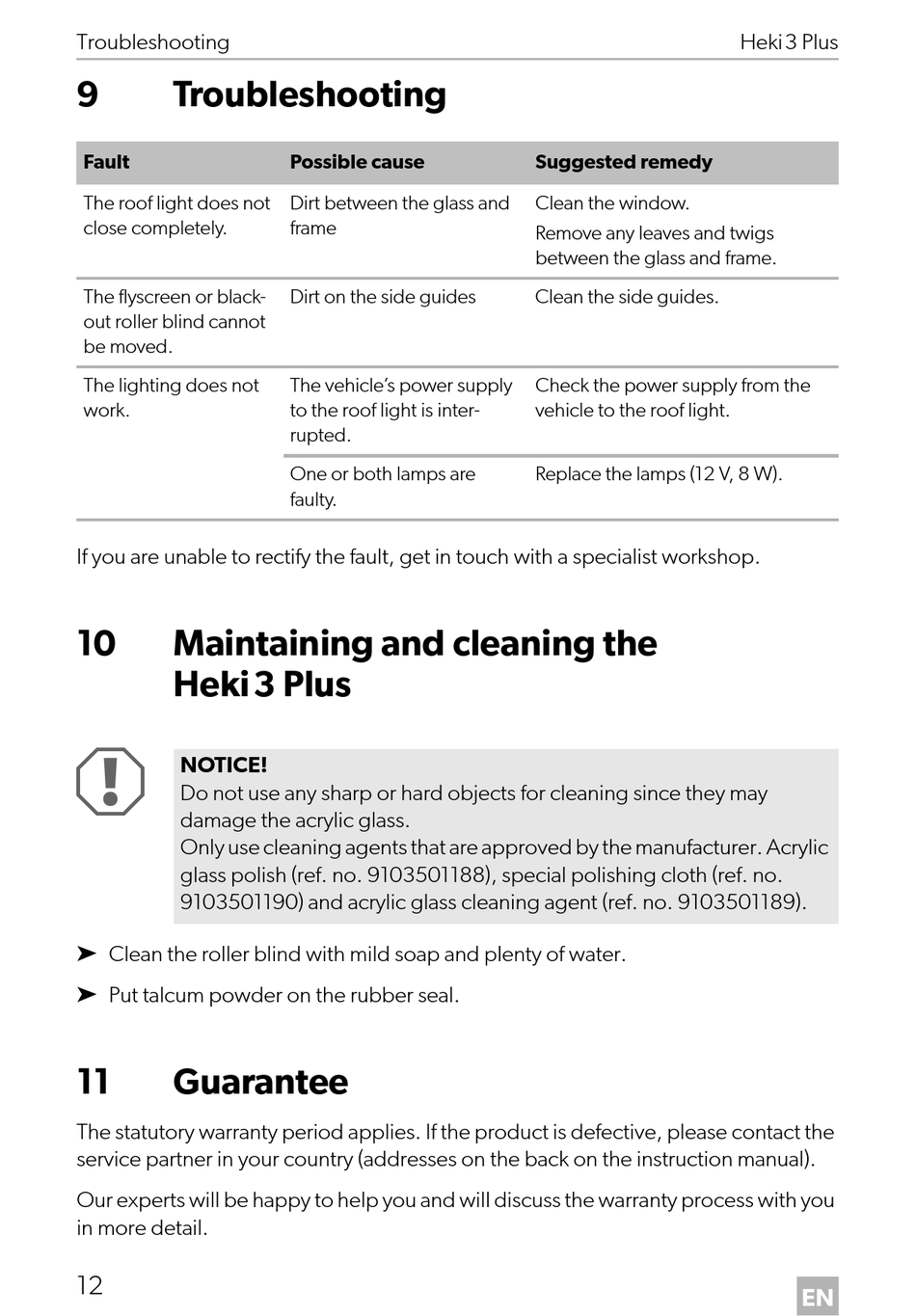 Troubleshooting Heki 3 Plus

9 Troubleshooting

| Fault | Possible cause | Suggested remedy |
|---|---|---|
| The roof light does not close completely. | Dirt between the glass and frame | Clean the window. Remove any leaves and twigs between the glass and frame. |
| The flyscreen or blackout roller blind cannot be moved. | Dirt on the side guides | Clean the side guides. |
| The lighting does not work. | The vehicle's power supply to the roof light is interrupted. | Check the power supply from the vehicle to the roof light. |
| | One or both lamps are faulty. | Replace the lamps (12 V, 8 W). |

If you are unable to rectify the fault, get in touch with a specialist workshop.

10 Maintaining and cleaning the Heki 3 Plus

NOTICE!
Do not use any sharp or hard objects for cleaning since they may damage the acrylic glass.
Only use cleaning agents that are approved by the manufacturer. Acrylic glass polish (ref. no. 9103501188), special polishing cloth (ref. no. 9103501190) and acrylic glass cleaning agent (ref. no. 9103501189).

➤ Clean the roller blind with mild soap and plenty of water.

➤ Put talcum powder on the rubber seal.

11 Guarantee

The statutory warranty period applies. If the product is defective, please contact the service partner in your country (addresses on the back on the instruction manual).

Our experts will be happy to help you and will discuss the warranty process with you in more detail.

12 EN